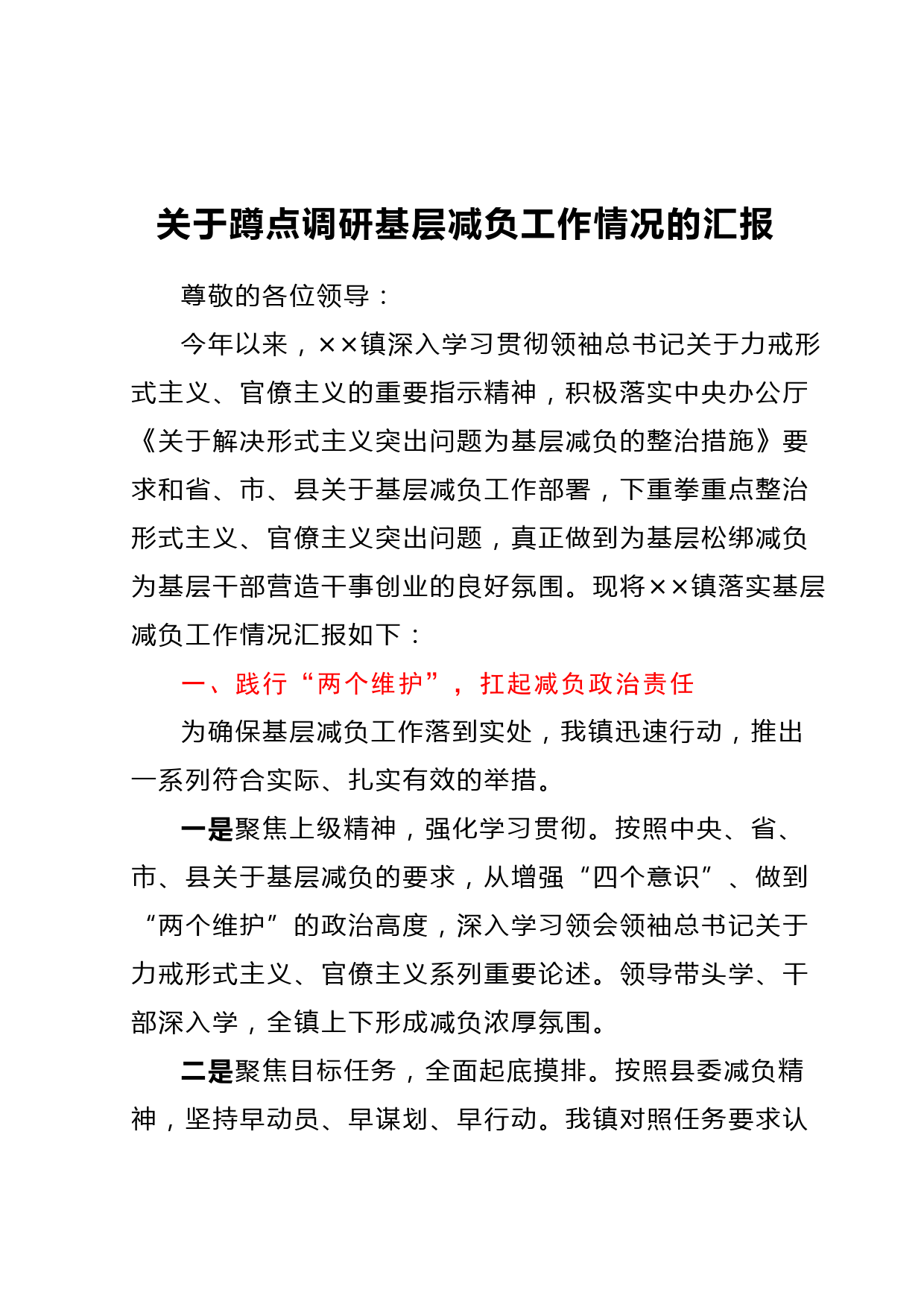 关于蹲点调研基层减负工作情况的汇报

尊敬的各位领导：

今年以来，××镇深入学习贯彻领袖总书记关于力戒形式主义、官僚主义的重要指示精神，积极落实中央办公厅《关于解决形式主义突出问题为基层减负的整治措施》要求和省、市、县关于基层减负工作部署，下重拳重点整治形式主义、官僚主义突出问题，真正做到为基层松绑减负为基层干部营造干事创业的良好氛围。现将××镇落实基层减负工作情况汇报如下：

一、践行“两个维护”，扛起减负政治责任

为确保基层减负工作落到实处，我镇迅速行动，推出一系列符合实际、扎实有效的举措。

一是聚焦上级精神，强化学习贯彻。按照中央、省、市、县关于基层减负的要求，从增强“四个意识”、做到“两个维护”的政治高度，深入学习领会领袖总书记关于力戒形式主义、官僚主义系列重要论述。领导带头学、干部深入学，全镇上下形成减负浓厚氛围。

二是聚焦目标任务，全面起底摸排。按照县委减负精神，坚持早动员、早谋划、早行动。我镇对照任务要求认